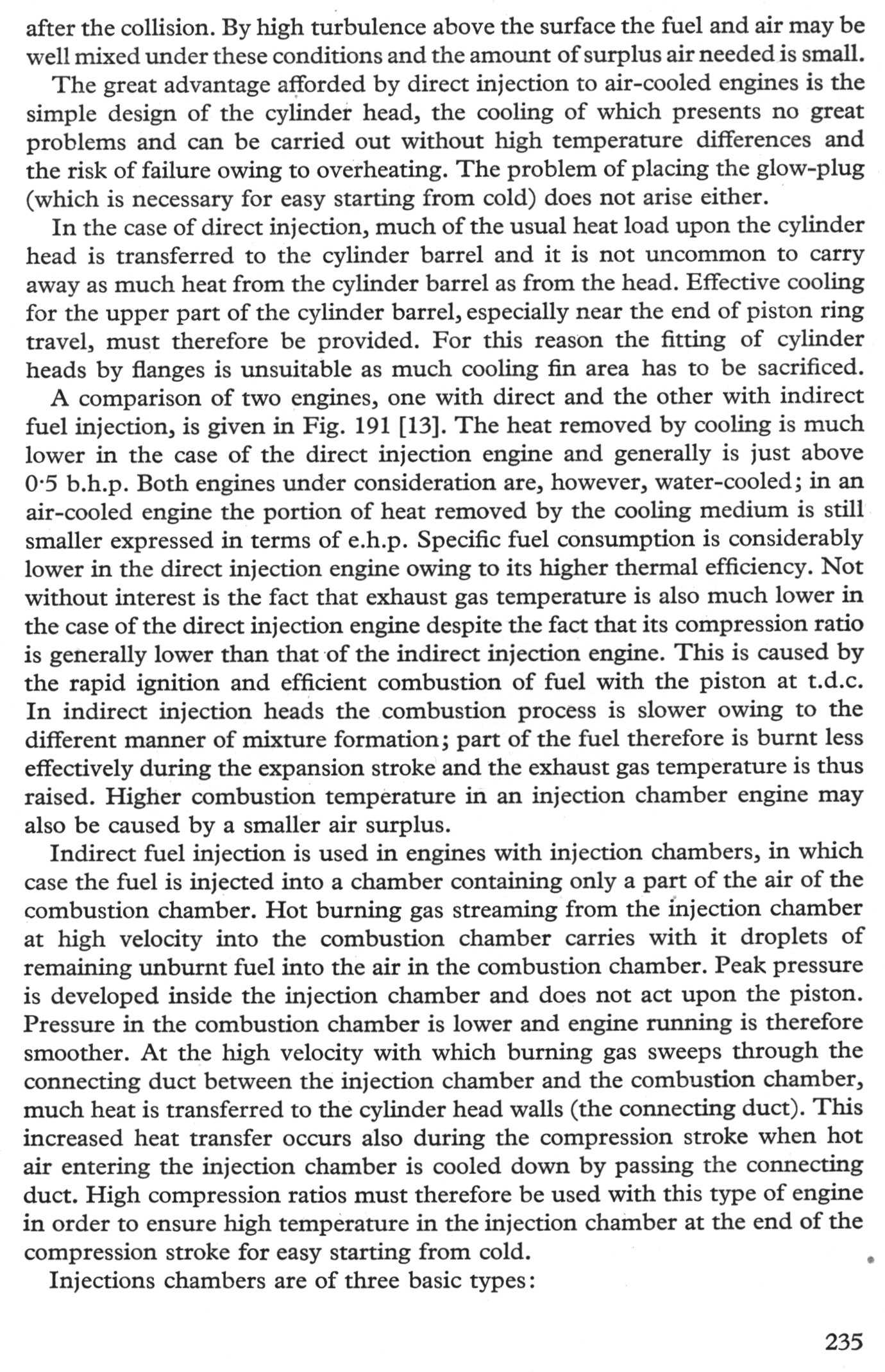 after the collision. By high turbulence above the surface the fuel and air may be well mixed under these conditions and the amount of surplus air needed is small.

The great advantage afforded by direct injection to air-cooled engines is the simple design of the cylinder head, the cooling of which presents no great problems and can be carried out without high temperature differences and the risk of failure owing to overheating. The problem of placing the glow-plug (which is necessary for easy starting from cold) does not arise either.

In the case of direct injection, much of the usual heat load upon the cylinder head is transferred to the cylinder barrel and it is not uncommon to carry away as much heat from the cylinder barrel as from the head. Effective cooling for the upper part of the cylinder barrel, especially near the end of piston ring travel, must therefore be provided. For this reason the fitting of cylinder heads by flanges is unsuitable as much cooling fin area has to be sacrificed.

A comparison of two engines, one with direct and the other with indirect fuel injection, is given in Fig. 191 [13]. The heat removed by cooling is much lower in the case of the direct injection engine and generally is just above 0·5 b.h.p. Both engines under consideration are, however, water-cooled; in an air-cooled engine the portion of heat removed by the cooling medium is still smaller expressed in terms of e.h.p. Specific fuel consumption is considerably lower in the direct injection engine owing to its higher thermal efficiency. Not without interest is the fact that exhaust gas temperature is also much lower in the case of the direct injection engine despite the fact that its compression ratio is generally lower than that of the indirect injection engine. This is caused by the rapid ignition and efficient combustion of fuel with the piston at t.d.c. In indirect injection heads the combustion process is slower owing to the different manner of mixture formation; part of the fuel therefore is burnt less effectively during the expansion stroke and the exhaust gas temperature is thus raised. Higher combustion temperature in an injection chamber engine may also be caused by a smaller air surplus.

Indirect fuel injection is used in engines with injection chambers, in which case the fuel is injected into a chamber containing only a part of the air of the combustion chamber. Hot burning gas streaming from the injection chamber at high velocity into the combustion chamber carries with it droplets of remaining unburnt fuel into the air in the combustion chamber. Peak pressure is developed inside the injection chamber and does not act upon the piston. Pressure in the combustion chamber is lower and engine running is therefore smoother. At the high velocity with which burning gas sweeps through the connecting duct between the injection chamber and the combustion chamber, much heat is transferred to the cylinder head walls (the connecting duct). This increased heat transfer occurs also during the compression stroke when hot air entering the injection chamber is cooled down by passing the connecting duct. High compression ratios must therefore be used with this type of engine in order to ensure high temperature in the injection chamber at the end of the compression stroke for easy starting from cold.

Injections chambers are of three basic types:

235